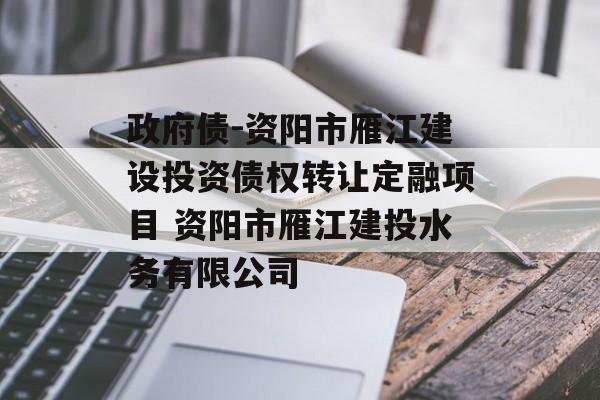 政府债-资阳市雁江建设投资债权转让定融项目 资阳市雁江建投水务有限公司